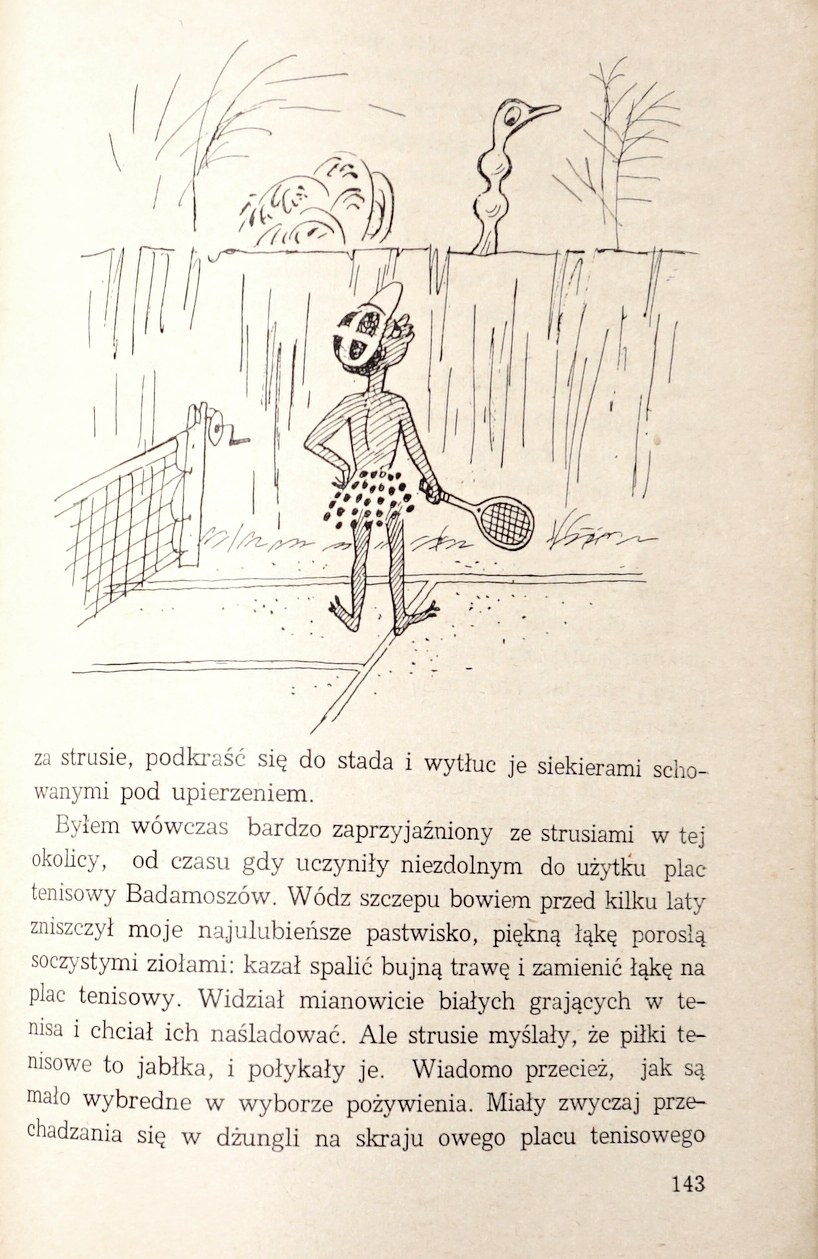 za strusie, podkraść się do stada i wytłuc je siekierami schowanymi pod upierzeniem.

Byłem wówczas bardzo zaprzyjaźniony ze strusiami w tej okolicy, od czasu gdy uczyniły niezdolnym do użytku plac tenisowy Badamoszów. Wódz szczepu bowiem przed kilku laty zniszczył moje najulubieńsze pastwisko, piękną łąkę porosłą soczystymi ziołami: kazał spalić bujną trawę i zamienić łąkę na plac tenisowy. Widział mianowicie białych grających w tenisa i chciał ich naśladować. Ale strusie myślały, że piłki tenisowe to jabłka, i połykały je. Wiadomo przecież, jak są mało wybredne w wyborze pożywienia. Miały zwyczaj przechadzania się w dżungli na skraju owego placu tenisowego

143